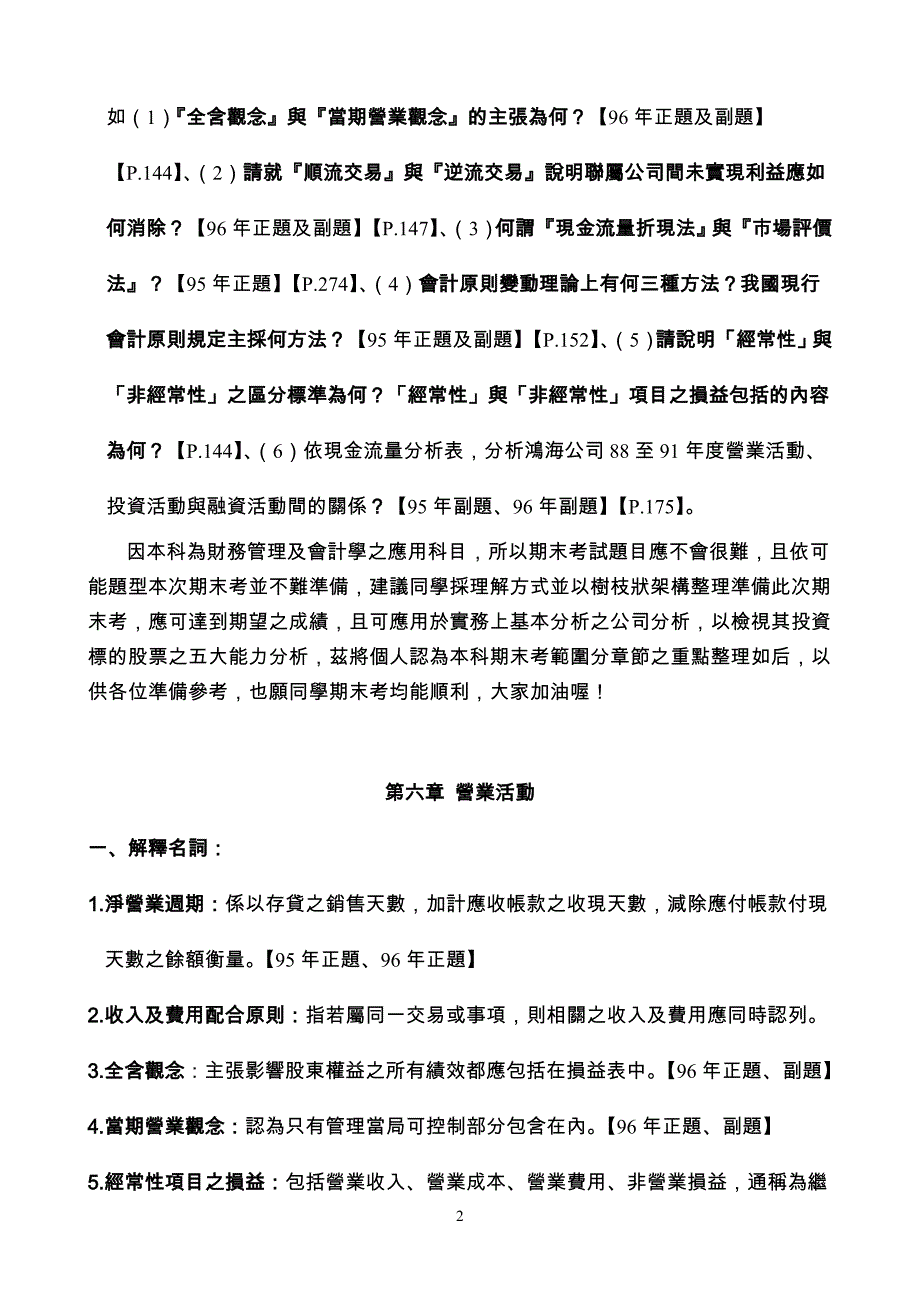 如（1）『全含觀念』與『當期營業觀念』的主張為何？【96 年正題及副題】【P.144】、（2）請就『順流交易』與『逆流交易』說明聯屬公司間未實現利益應如何消除？【96 年正題及副題】【P.147】、（3）何謂『現金流量折現法』與『市場評價法』？【95 年正題】【P.274】、（4）會計原則變動理論上有何三種方法？我國現行會計原則規定主採何方法？【95 年正題及副題】【P.152】、（5）請說明「經常性」與「非經常性」之區分標準為何？「經常性」與「非經常性」項目之損益包括的內容為何？【P.144】、（6）依現金流量分析表，分析鴻海公司 88 至 91 年度營業活動、投資活動與融資活動間的關係？【95 年副題、96 年副題】【P.175】。

因本科為財務管理及會計學之應用科目，所以期末考試題目應不會很難，且依可能題型本次期末考並不難準備，建議同學採理解方式並以樹枝狀架構整理準備此次期末考，應可達到期望之成績，且可應用於實務上基本分析之公司分析，以檢視其投資標的股票之五大能力分析，茲將個人認為本科期末考範圍分章節之重點整理如后，以供各位準備參考，也願同學期末考均能順利，大家加油喔！

第六章 營業活動

一、解釋名詞：

1.淨營業週期：係以存貨之銷售天數，加計應收帳款之收現天數，減除應付帳款付現天數之餘額衡量。【95 年正題、96 年正題】

2.收入及費用配合原則：指若屬同一交易或事項，則相關之收入及費用應同時認列。

3.全含觀念：主張影響股東權益之所有績效都應包括在損益表中。【96 年正題、副題】

4.當期營業觀念：認為只有管理當局可控制部分包含在內。【96 年正題、副題】

5.經常性項目之損益：包括營業收入、營業成本、營業費用、非營業損益，通稱為繼

2